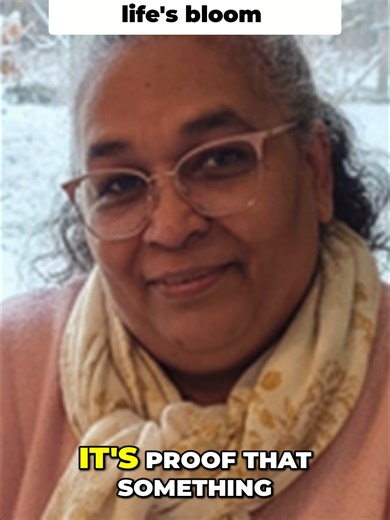 life's bloom

IT'S PROOF THAT SOMETHING